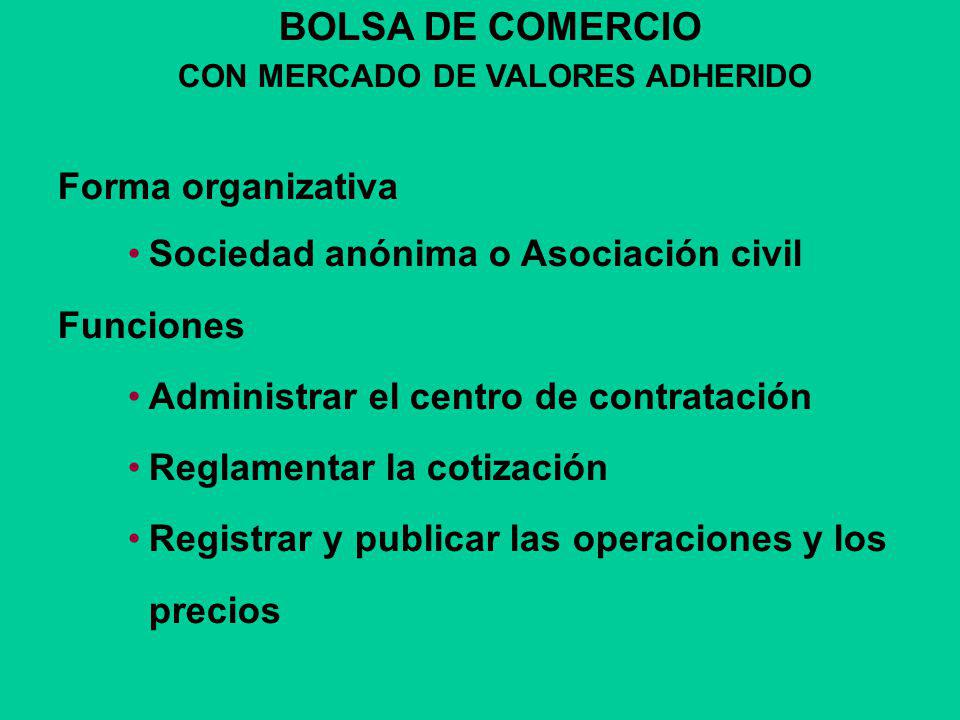 BOLSA DE COMERCIO
CON MERCADO DE VALORES ADHERIDO

Forma organizativa

• Sociedad anónima o Asociación civil

Funciones

• Administrar el centro de contratación

• Reglamentar la cotización

• Registrar y publicar las operaciones y los precios